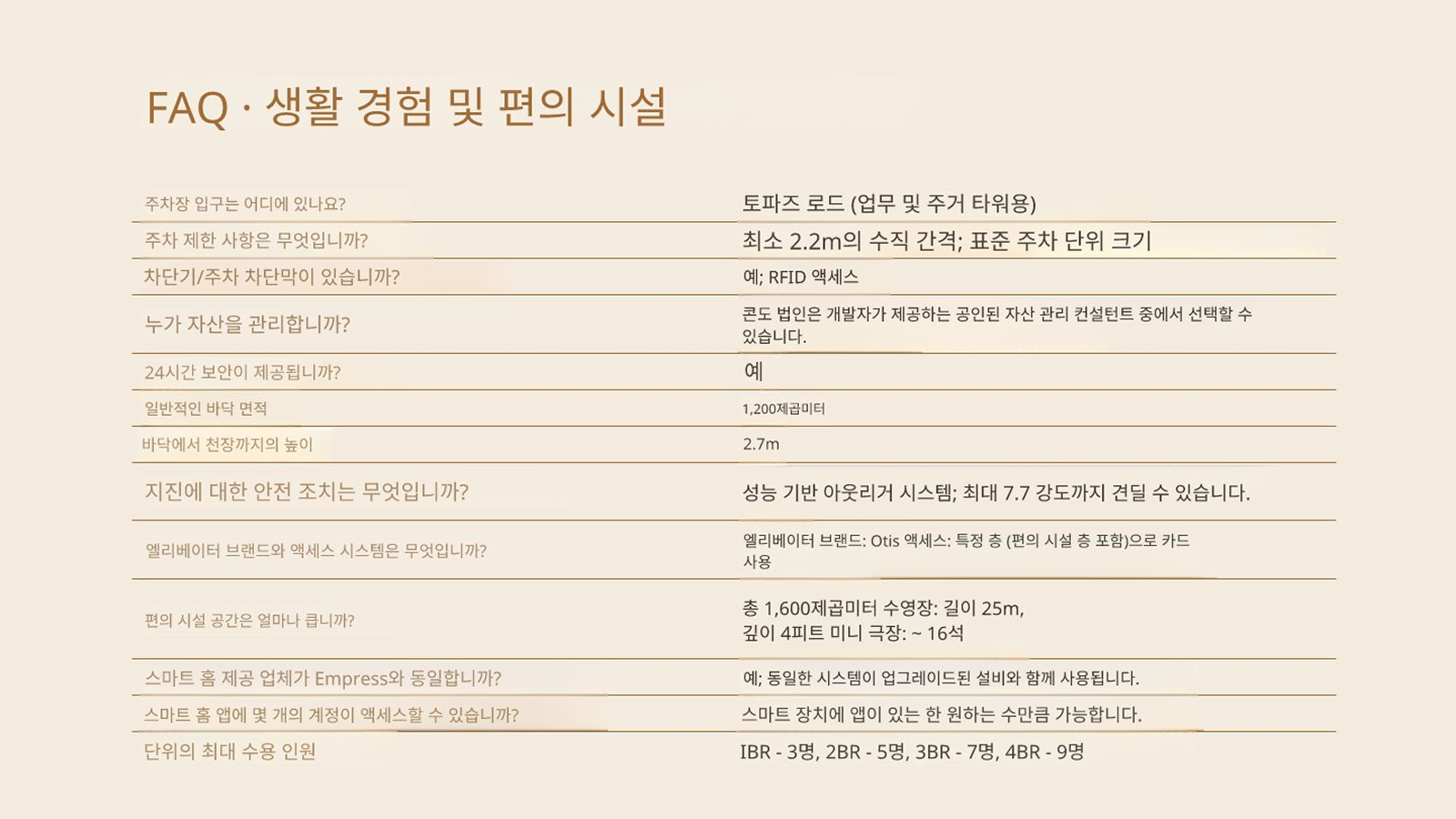 FAQ · 생활 경험 및 편의 시설

| | |
|---|---|
| 주차장 입구는 어디에 있나요? | 토파즈 로드 (업무 및 주거 타워용) |
| 주차 제한 사항은 무엇입니까? | 최소 2.2m의 수직 간격; 표준 주차 단위 크기 |
| 차단기/주차 차단막이 있습니까? | 예; RFID 액세스 |
| 누가 자산을 관리합니까? | 콘도 법인은 개발자가 제공하는 공인된 자산 관리 컨설턴트 중에서 선택할 수 있습니다. |
| 24시간 보안이 제공됩니까? | 예 |
| 일반적인 바닥 면적 | 1,200제곱미터 |
| 바닥에서 천장까지의 높이 | 2.7m |
| 지진에 대한 안전 조치는 무엇입니까? | 성능 기반 아웃리거 시스템; 최대 7.7 강도까지 견딜 수 있습니다. |
| 엘리베이터 브랜드와 액세스 시스템은 무엇입니까? | 엘리베이터 브랜드: Otis 액세스: 특정 층 (편의 시설 층 포함)으로 카드 사용 |
| 편의 시설 공간은 얼마나 큽니까? | 총 1,600제곱미터 수영장: 길이 25m, 깊이 4피트 미니 극장: ~ 16석 |
| 스마트 홈 제공 업체가 Empress와 동일합니까? | 예; 동일한 시스템이 업그레이드된 설비와 함께 사용됩니다. |
| 스마트 홈 앱에 몇 개의 계정이 액세스할 수 있습니까? | 스마트 장치에 앱이 있는 한 원하는 수만큼 가능합니다. |
| 단위의 최대 수용 인원 | IBR - 3명, 2BR - 5명, 3BR - 7명, 4BR - 9명 |